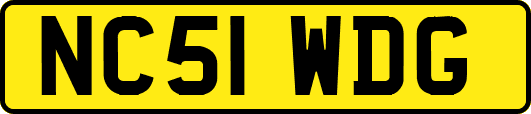 NC51 WDG